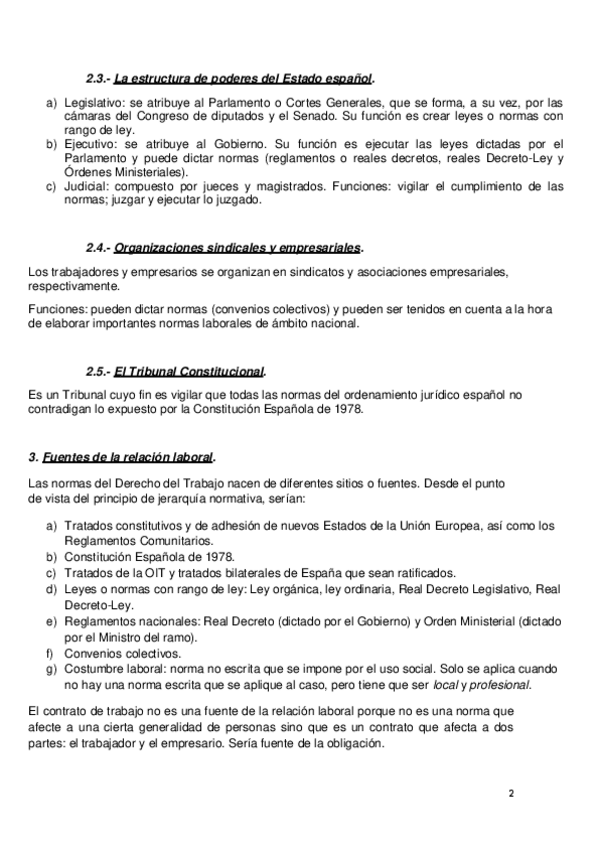 2.3.- La estructura de poderes del Estado español.

a) Legislativo: se atribuye al Parlamento o Cortes Generales, que se forma, a su vez, por las cámaras del Congreso de diputados y el Senado. Su función es crear leyes o normas con rango de ley.
b) Ejecutivo: se atribuye al Gobierno. Su función es ejecutar las leyes dictadas por el Parlamento y puede dictar normas (reglamentos o reales decretos, reales Decreto-Ley y Órdenes Ministeriales).
c) Judicial: compuesto por jueces y magistrados. Funciones: vigilar el cumplimiento de las normas; juzgar y ejecutar lo juzgado.

2.4.- Organizaciones sindicales y empresariales.

Los trabajadores y empresarios se organizan en sindicatos y asociaciones empresariales, respectivamente.

Funciones: pueden dictar normas (convenios colectivos) y pueden ser tenidos en cuenta a la hora de elaborar importantes normas laborales de ámbito nacional.

2.5.- El Tribunal Constitucional.

Es un Tribunal cuyo fin es vigilar que todas las normas del ordenamiento jurídico español no contradigan lo expuesto por la Constitución Española de 1978.

3. Fuentes de la relación laboral.

Las normas del Derecho del Trabajo nacen de diferentes sitios o fuentes. Desde el punto de vista del principio de jerarquía normativa, serían:

a) Tratados constitutivos y de adhesión de nuevos Estados de la Unión Europea, así como los Reglamentos Comunitarios.
b) Constitución Española de 1978.
c) Tratados de la OIT y tratados bilaterales de España que sean ratificados.
d) Leyes o normas con rango de ley: Ley orgánica, ley ordinaria, Real Decreto Legislativo, Real Decreto-Ley.
e) Reglamentos nacionales: Real Decreto (dictado por el Gobierno) y Orden Ministerial (dictado por el Ministro del ramo).
f) Convenios colectivos.
g) Costumbre laboral: norma no escrita que se impone por el uso social. Solo se aplica cuando no hay una norma escrita que se aplique al caso, pero tiene que ser local y profesional.

El contrato de trabajo no es una fuente de la relación laboral porque no es una norma que afecte a una cierta generalidad de personas sino que es un contrato que afecta a dos partes: el trabajador y el empresario. Sería fuente de la obligación.

2